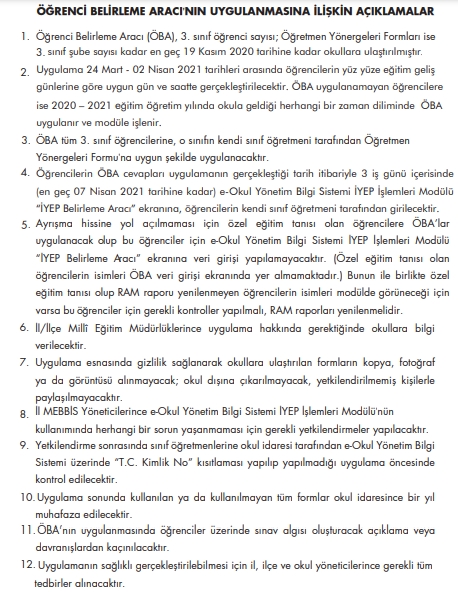 ÖĞRENCİ BELİRLEME ARACI'NIN UYGULANMASINA İLİŞKİN AÇIKLAMALAR

1. Öğrenci Belirleme Aracı (ÖBA), 3. sınıf öğrenci sayısı; Öğretmen Yönergeleri Formları ise 3. sınıf şube sayısı kadar en geç 19 Kasım 2020 tarihine kadar okullara ulaştırılmıştır.

2. Uygulama 24 Mart - 02 Nisan 2021 tarihleri arasında öğrencilerin yüz yüze eğitim geliş günlerine göre uygun gün ve saatte gerçekleştirilecektir. ÖBA uygulanamayan öğrencilere ise 2020 – 2021 eğitim öğretim yılında okula geldiği herhangi bir zaman diliminde ÖBA uygulanır ve modüle işlenir.

3. ÖBA tüm 3. sınıf öğrencilerine, o sınıfın kendi sınıf öğretmeni tarafından Öğretmen Yönergeleri Formu'na uygun şekilde uygulanacaktır.

4. Öğrencilerin ÖBA cevapları uygulamanın gerçekleştiği tarih itibariyle 3 iş günü içerisinde (en geç 07 Nisan 2021 tarihine kadar) e-Okul Yönetim Bilgi Sistemi İYEP İşlemleri Modülü "İYEP Belirleme Aracı" ekranına, öğrencilerin kendi sınıf öğretmeni tarafından girilecektir.

5. Ayrışma hissine yol açılmaması için özel eğitim tanısı olan öğrencilere ÖBA'lar uygulanacak olup bu öğrenciler için e-Okul Yönetim Bilgi Sistemi İYEP İşlemleri Modülü "İYEP Belirleme Aracı" ekranına veri girişi yapılamayacaktır. (Özel eğitim tanısı olan öğrencilerin isimleri ÖBA veri girişi ekranında yer almamaktadır.) Bunun ile birlikte özel eğitim tanısı olup RAM raporu yenilenmeyen öğrencilerin isimleri modülde görüneceği için varsa bu öğrenciler için gerekli kontroller yapılmalı, RAM raporları yenilenmelidir.

6. İl/İlçe Millî Eğitim Müdürlüklerince uygulama hakkında gerektiğinde okullara bilgi verilecektir.

7. Uygulama esnasında gizlilik sağlanarak okullara ulaştırılan formların kopya, fotoğraf ya da görüntüsü alınmayacak; okul dışına çıkarılmayacak, yetkilendirilmemiş kişilerle paylaşılmayacaktır.

8. İl MEBBİS Yöneticilerince e-Okul Yönetim Bilgi Sistemi İYEP İşlemleri Modülü'nün kullanımında herhangi bir sorun yaşanmaması için gerekli yetkilendirmeler yapılacaktır.

9. Yetkilendirme sonrasında sınıf öğretmenlerine okul idaresi tarafından e-Okul Yönetim Bilgi Sistemi üzerinde "T.C. Kimlik No" kısıtlaması yapılıp yapılmadığı uygulama öncesinde kontrol edilecektir.

10. Uygulama sonunda kullanılan ya da kullanılmayan tüm formlar okul idaresince bir yıl muhafaza edilecektir.

11. ÖBA'nın uygulanmasında öğrenciler üzerinde sınav algısı oluşturacak açıklama veya davranışlardan kaçınılacaktır.

12. Uygulamanın sağlıklı gerçekleştirilebilmesi için il, ilçe ve okul yöneticilerince gerekli tüm tedbirler alınacaktır.